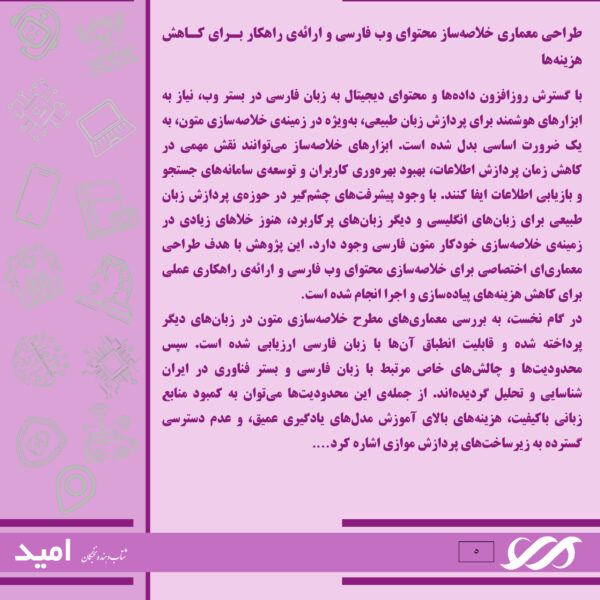 طراحی معماری خلاصه‌ساز محتوای وب فارسی و ارائه‌ی راهکار برای کاهش هزینه‌ها

با گسترش روزافزون داده‌ها و محتوای دیجیتال به زبان فارسی در بستر وب، نیاز به ابزارهای هوشمند برای پردازش زبان طبیعی، به‌ویژه در زمینه‌ی خلاصه‌سازی متون، به یک ضرورت اساسی بدل شده است. ابزارهای خلاصه‌ساز می‌توانند نقش مهمی در کاهش زمان پردازش اطلاعات، بهبود بهره‌وری کاربران و توسعه‌ی سامانه‌های جستجو و بازیابی اطلاعات ایفا کنند. با وجود پیشرفت‌های چشم‌گیر در حوزه‌ی پردازش زبان طبیعی برای زبان‌های انگلیسی و دیگر زبان‌های پرکاربرد، هنوز خلاهای زیادی در زمینه‌ی خلاصه‌سازی خودکار متون فارسی وجود دارد. این پژوهش با هدف طراحی معماری‌ای اختصاصی برای خلاصه‌سازی محتوای وب فارسی و ارائه‌ی راهکاری عملی برای کاهش هزینه‌های پیاده‌سازی و اجرا انجام شده است.
در گام نخست، به بررسی معماری‌های مطرح خلاصه‌سازی متون در زبان‌های دیگر پرداخته شده و قابلیت انطباق آن‌ها با زبان فارسی ارزیابی شده است. سپس محدودیت‌ها و چالش‌های خاص مرتبط با زبان فارسی و بستر فناوری در ایران شناسایی و تحلیل گردیده‌اند. از جمله‌ی این محدودیت‌ها می‌توان به کمبود منابع زبانی باکیفیت، هزینه‌های بالای آموزش مدل‌های یادگیری عمیق، و عدم دسترسی گسترده به زیرساخت‌های پردازش موازی اشاره کرد....

امید
شتاب‌دهنده نخبگان
۵